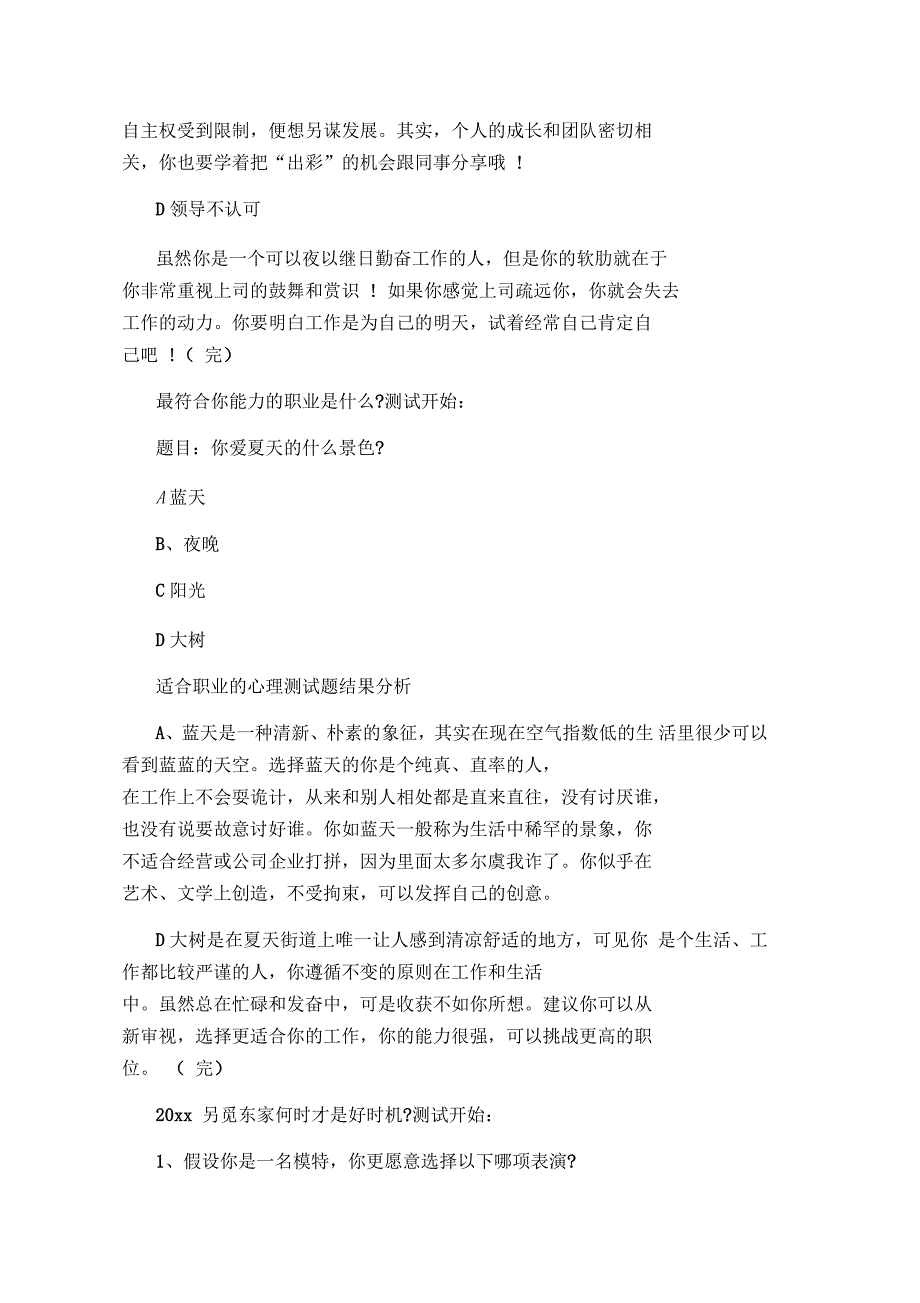 自主权受到限制，便想另谋发展。其实，个人的成长和团队密切相关，你也要学着把“出彩”的机会跟同事分享哦 ！

D 领导不认可

虽然你是一个可以夜以继日勤奋工作的人，但是你的软肋就在于你非常重视上司的鼓舞和赏识 ！ 如果你感觉上司疏远你，你就会失去工作的动力。你要明白工作是为自己的明天，试着经常自己肯定自己吧 ！（ 完）

最符合你能力的职业是什么?测试开始：

题目：你爱夏天的什么景色?

A 蓝天

B、夜晚

C 阳光

D 大树

适合职业的心理测试题结果分析

A、蓝天是一种清新、朴素的象征，其实在现在空气指数低的生 活里很少可以看到蓝蓝的天空。选择蓝天的你是个纯真、直率的人，在工作上不会耍诡计，从来和别人相处都是直来直往，没有讨厌谁，也没有说要故意讨好谁。你如蓝天一般称为生活中稀罕的景象，你不适合经营或公司企业打拼，因为里面太多尔虞我诈了。你似乎在艺术、文学上创造，不受拘束，可以发挥自己的创意。

D 大树是在夏天街道上唯一让人感到清凉舒适的地方，可见你 是个生活、工作都比较严谨的人，你遵循不变的原则在工作和生活中。虽然总在忙碌和发奋中，可是收获不如你所想。建议你可以从新审视，选择更适合你的工作，你的能力很强，可以挑战更高的职位。 （ 完）

20xx 另觅东家何时才是好时机?测试开始：

1、假设你是一名模特，你更愿意选择以下哪项表演?